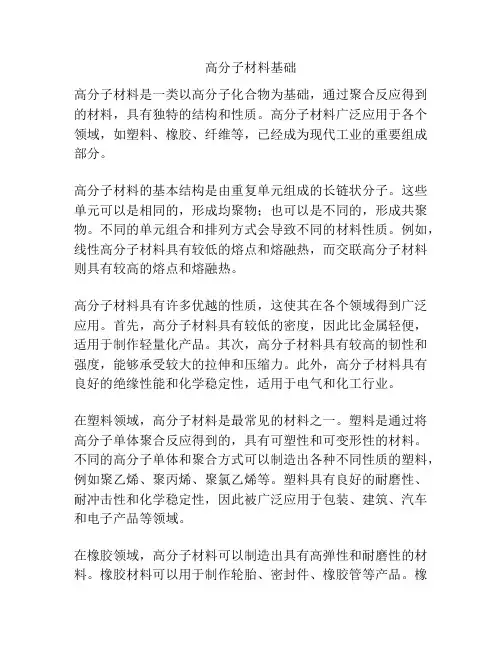 高分子材料基础

高分子材料是一类以高分子化合物为基础，通过聚合反应得到的材料，具有独特的结构和性质。高分子材料广泛应用于各个领域，如塑料、橡胶、纤维等，已经成为现代工业的重要组成部分。

高分子材料的基本结构是由重复单元组成的长链状分子。这些单元可以是相同的，形成均聚物；也可以是不同的，形成共聚物。不同的单元组合和排列方式会导致不同的材料性质。例如，线性高分子材料具有较低的熔点和熔融热，而交联高分子材料则具有较高的熔点和熔融热。

高分子材料具有许多优越的性质，这使其在各个领域得到广泛应用。首先，高分子材料具有较低的密度，因此比金属轻便，适用于制作轻量化产品。其次，高分子材料具有较高的韧性和强度，能够承受较大的拉伸和压缩力。此外，高分子材料具有良好的绝缘性能和化学稳定性，适用于电气和化工行业。

在塑料领域，高分子材料是最常见的材料之一。塑料是通过将高分子单体聚合反应得到的，具有可塑性和可变形性的材料。不同的高分子单体和聚合方式可以制造出各种不同性质的塑料，例如聚乙烯、聚丙烯、聚氯乙烯等。塑料具有良好的耐磨性、耐冲击性和化学稳定性，因此被广泛应用于包装、建筑、汽车和电子产品等领域。

在橡胶领域，高分子材料可以制造出具有高弹性和耐磨性的材料。橡胶材料可以用于制作轮胎、密封件、橡胶管等产品。橡